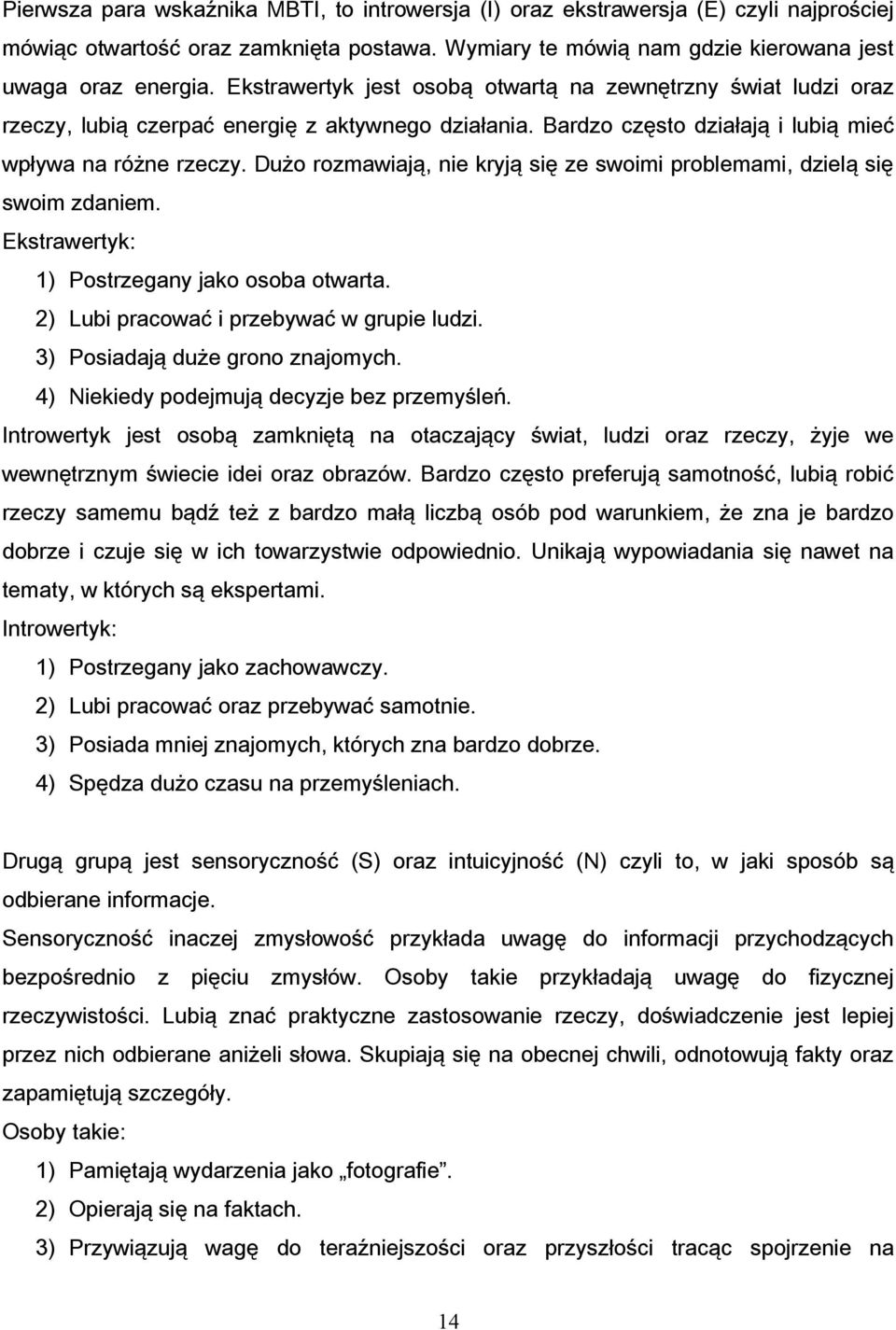 Pierwsza para wskaźnika MBTI, to introwersja (I) oraz ekstrawersja (E) czyli najprościej mówiąc otwartość oraz zamknięta postawa. Wymiary te mówią nam gdzie kierowana jest uwaga oraz energia. Ekstrawertyk jest osobą otwartą na zewnętrzny świat ludzi oraz rzeczy, lubią czerpać energię z aktywnego działania. Bardzo często działają i lubią mieć wpływa na różne rzeczy. Dużo rozmawiają, nie kryją się ze swoimi problemami, dzielą się swoim zdaniem.

Ekstrawertyk:

1) Postrzegany jako osoba otwarta.
2) Lubi pracować i przebywać w grupie ludzi.
3) Posiadają duże grono znajomych.
4) Niekiedy podejmują decyzje bez przemyśleń.

Introwertyk jest osobą zamkniętą na otaczający świat, ludzi oraz rzeczy, żyje we wewnętrznym świecie idei oraz obrazów. Bardzo często preferują samotność, lubią robić rzeczy samemu bądź też z bardzo małą liczbą osób pod warunkiem, że zna je bardzo dobrze i czuje się w ich towarzystwie odpowiednio. Unikają wypowiadania się nawet na tematy, w których są ekspertami.

Introwertyk:

1) Postrzegany jako zachowawczy.
2) Lubi pracować oraz przebywać samotnie.
3) Posiada mniej znajomych, których zna bardzo dobrze.
4) Spędza dużo czasu na przemyśleniach.

Drugą grupą jest sensoryczność (S) oraz intuicyjność (N) czyli to, w jaki sposób są odbierane informacje.

Sensoryczność inaczej zmysłowość przykłada uwagę do informacji przychodzących bezpośrednio z pięciu zmysłów. Osoby takie przykładają uwagę do fizycznej rzeczywistości. Lubią znać praktyczne zastosowanie rzeczy, doświadczenie jest lepiej przez nich odbierane aniżeli słowa. Skupiają się na obecnej chwili, odnotowują fakty oraz zapamiętują szczegóły.

Osoby takie:

1) Pamiętają wydarzenia jako „fotografie".
2) Opierają się na faktach.
3) Przywiązują wagę do teraźniejszości oraz przyszłości tracąc spojrzenie na

14